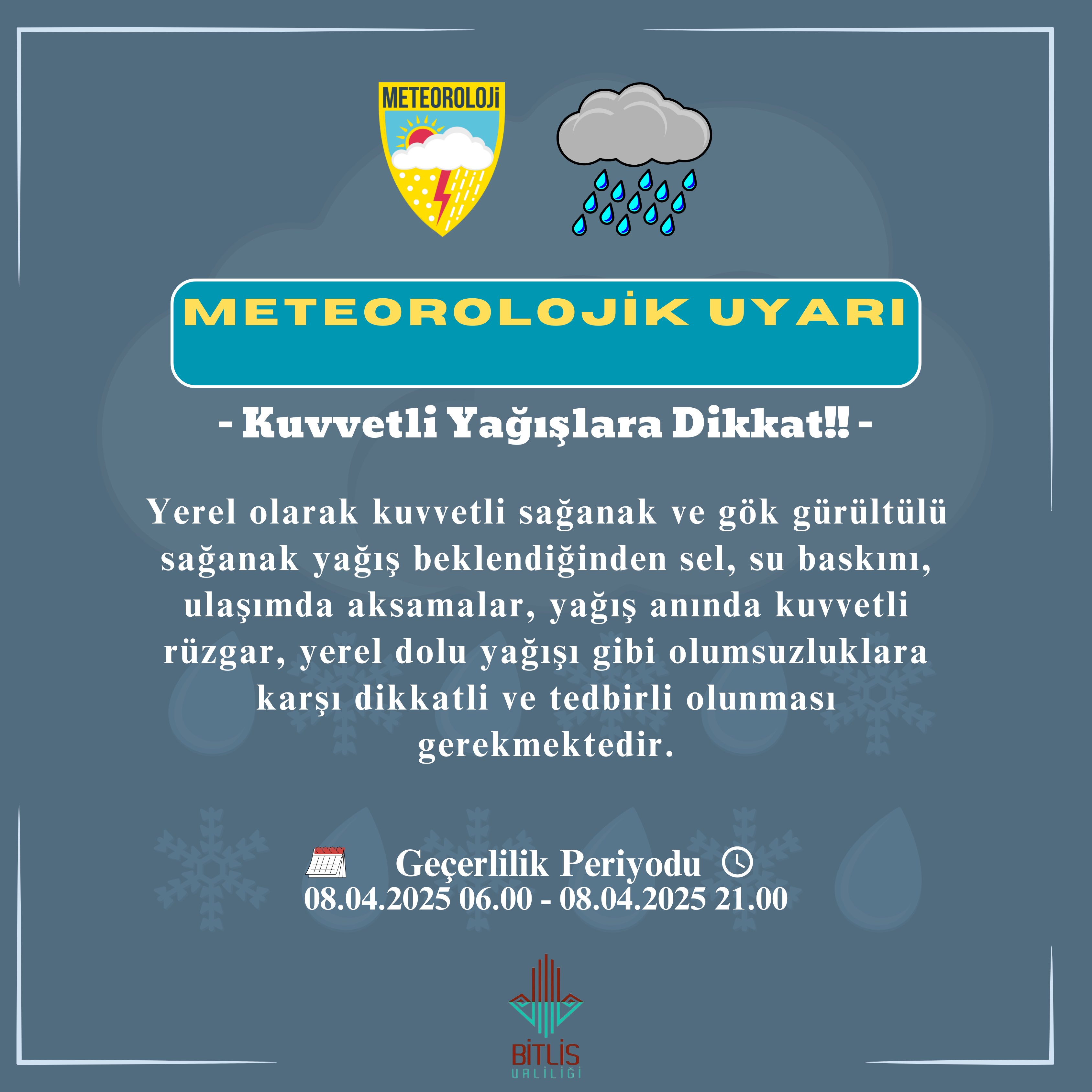 METEOROLOJİ

METEOROLOJİK UYARI

- Kuvvetli Yağışlara Dikkat!! -

Yerel olarak kuvvetli sağanak ve gök gürültülü sağanak yağış beklendiğinden sel, su baskını, ulaşımda aksamalar, yağış anında kuvvetli rüzgar, yerel dolu yağışı gibi olumsuzluklara karşı dikkatli ve tedbirli olunması gerekmektedir.

Geçerlilik Periyodu
08.04.2025 06.00 - 08.04.2025 21.00

BİTLİS
VALİLİĞİ